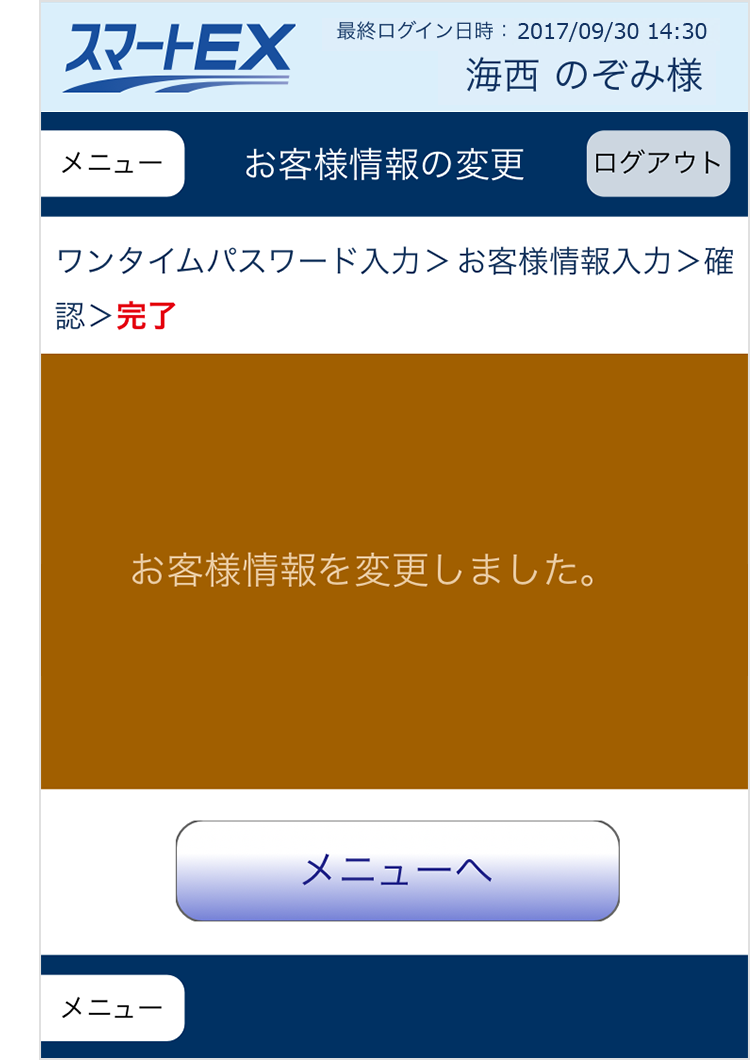 スマートEX

最終ログイン日時：2017/09/30 14:30
海西 のぞみ様

メニュー
お客様情報の変更
ログアウト

ワンタイムパスワード入力＞お客様情報入力＞確認＞完了

お客様情報を変更しました。

メニューへ

メニュー